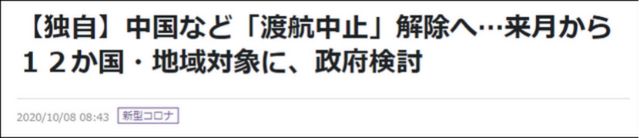 【独自】中国など「渡航中止」解除へ…来月から１２か国・地域対象に、政府検討

2020/10/08 08:43 新型コロナ